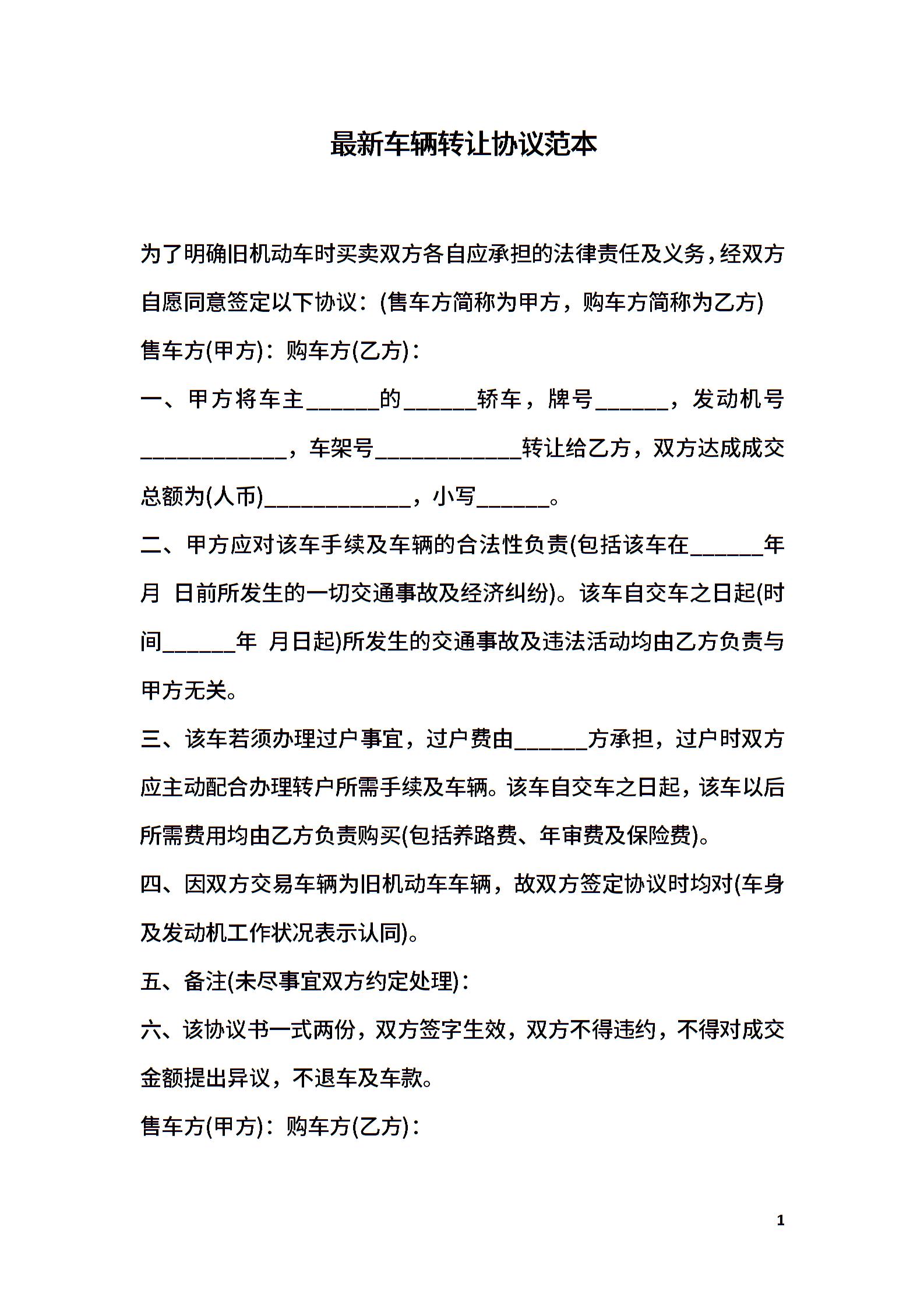 最新车辆转让协议范本

为了明确旧机动车时买卖双方各自应承担的法律责任及义务，经双方自愿同意签定以下协议：(售车方简称为甲方，购车方简称为乙方)

售车方(甲方)：购车方(乙方)：

一、甲方将车主______的______轿车，牌号______，发动机号____________，车架号____________转让给乙方，双方达成成交总额为(人币)____________，小写______。

二、甲方应对该车手续及车辆的合法性负责(包括该车在______年 月 日前所发生的一切交通事故及经济纠纷)。该车自交车之日起(时间______年 月日起)所发生的交通事故及违法活动均由乙方负责与甲方无关。

三、该车若须办理过户事宜，过户费由______方承担，过户时双方应主动配合办理转户所需手续及车辆。该车自交车之日起，该车以后所需费用均由乙方负责购买(包括养路费、年审费及保险费)。

四、因双方交易车辆为旧机动车车辆，故双方签定协议时均对(车身及发动机工作状况表示认同)。

五、备注(未尽事宜双方约定处理)：

六、该协议书一式两份，双方签字生效，双方不得违约，不得对成交金额提出异议，不退车及车款。

售车方(甲方)：购车方(乙方)：

1